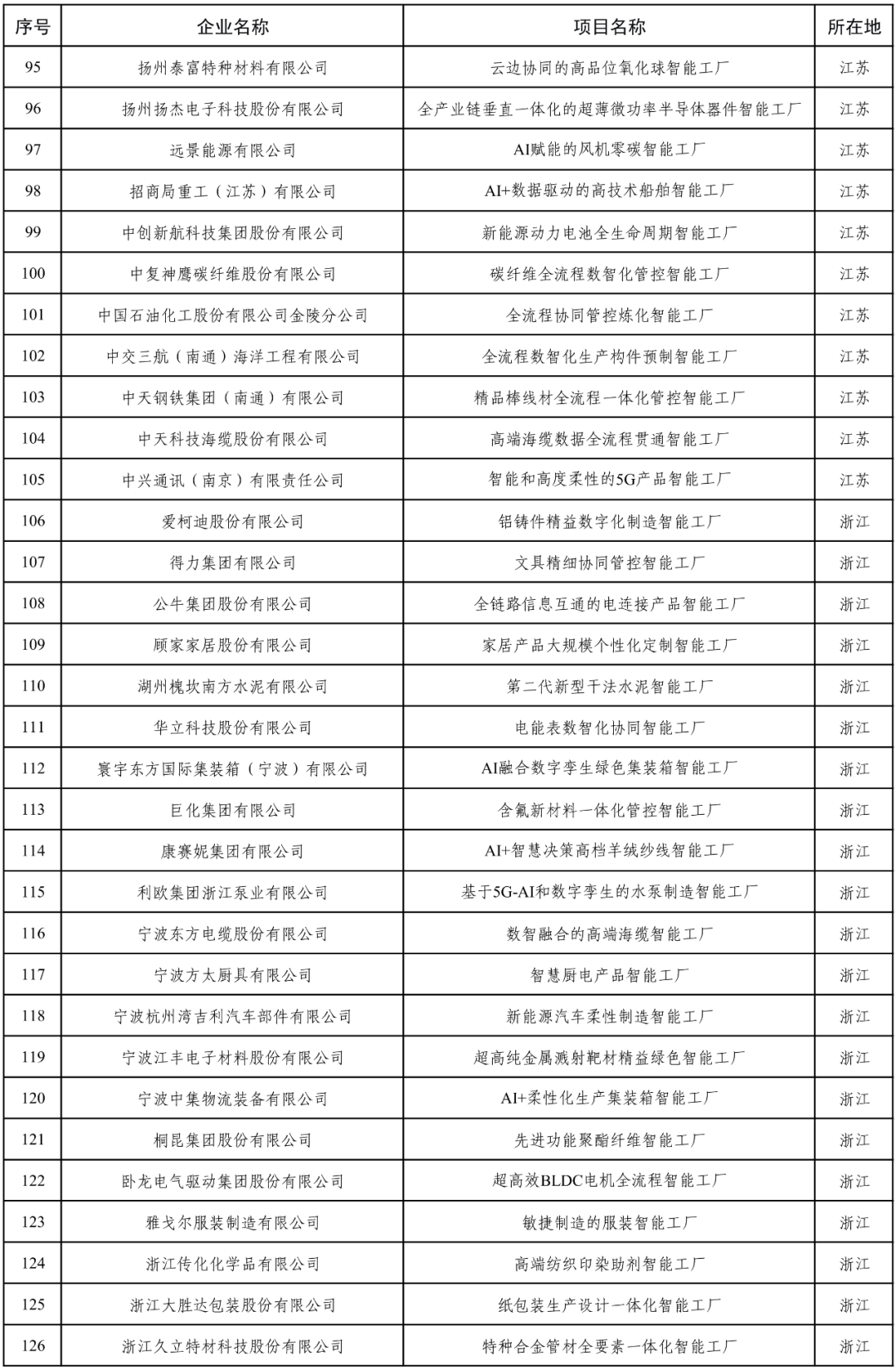 | 序号 | 企业名称 | 项目名称 | 所在地 |
|---|---|---|---|
| 95 | 扬州泰富特种材料有限公司 | 云边协同的高品位氧化球智能工厂 | 江苏 |
| 96 | 扬州扬杰电子科技股份有限公司 | 全产业链垂直一体化的超薄微功率半导体器件智能工厂 | 江苏 |
| 97 | 远景能源有限公司 | AI赋能的风机零碳智能工厂 | 江苏 |
| 98 | 招商局重工（江苏）有限公司 | AI+数据驱动的高技术船舶智能工厂 | 江苏 |
| 99 | 中创新航科技集团股份有限公司 | 新能源动力电池全生命周期智能工厂 | 江苏 |
| 100 | 中复神鹰碳纤维股份有限公司 | 碳纤维全流程数智化管控智能工厂 | 江苏 |
| 101 | 中国石油化工股份有限公司金陵分公司 | 全流程协同管控炼化智能工厂 | 江苏 |
| 102 | 中交三航（南通）海洋工程有限公司 | 全流程数智化生产构件预制智能工厂 | 江苏 |
| 103 | 中天钢铁集团（南通）有限公司 | 精品棒线材全流程一体化管控智能工厂 | 江苏 |
| 104 | 中天科技海缆股份有限公司 | 高端海缆数据全流程贯通智能工厂 | 江苏 |
| 105 | 中兴通讯（南京）有限责任公司 | 智能和高度柔性的5G产品智能工厂 | 江苏 |
| 106 | 爱柯迪股份有限公司 | 铝铸件精益数字化制造智能工厂 | 浙江 |
| 107 | 得力集团有限公司 | 文具精细协同管控智能工厂 | 浙江 |
| 108 | 公牛集团股份有限公司 | 全链路信息互通的电连接产品智能工厂 | 浙江 |
| 109 | 顾家家居股份有限公司 | 家居产品大规模个性化定制智能工厂 | 浙江 |
| 110 | 湖州槐坎南方水泥有限公司 | 第二代新型干法水泥智能工厂 | 浙江 |
| 111 | 华立科技股份有限公司 | 电能表数智化协同智能工厂 | 浙江 |
| 112 | 寰宇东方国际集装箱（宁波）有限公司 | AI融合数字孪生绿色集装箱智能工厂 | 浙江 |
| 113 | 巨化集团有限公司 | 含氟新材料一体化管控智能工厂 | 浙江 |
| 114 | 康赛妮集团有限公司 | AI+智慧决策高档羊绒纱线智能工厂 | 浙江 |
| 115 | 利欧集团浙江泵业有限公司 | 基于5G-AI和数字孪生的水泵制造智能工厂 | 浙江 |
| 116 | 宁波东方电缆股份有限公司 | 数智融合的高端海缆智能工厂 | 浙江 |
| 117 | 宁波方太厨具有限公司 | 智慧厨电产品智能工厂 | 浙江 |
| 118 | 宁波杭州湾吉利汽车部件有限公司 | 新能源汽车柔性制造智能工厂 | 浙江 |
| 119 | 宁波江丰电子材料股份有限公司 | 超高纯金属溅射靶材精益绿色智能工厂 | 浙江 |
| 120 | 宁波中集物流装备有限公司 | AI+柔性化生产集装箱智能工厂 | 浙江 |
| 121 | 桐昆集团股份有限公司 | 先进功能聚酯纤维智能工厂 | 浙江 |
| 122 | 卧龙电气驱动集团股份有限公司 | 超高效BLDC电机全流程智能工厂 | 浙江 |
| 123 | 雅戈尔服装制造有限公司 | 敏捷制造的服装智能工厂 | 浙江 |
| 124 | 浙江传化化学品有限公司 | 高端纺织印染助剂智能工厂 | 浙江 |
| 125 | 浙江大胜达包装股份有限公司 | 纸包装生产设计一体化智能工厂 | 浙江 |
| 126 | 浙江久立特材科技股份有限公司 | 特种合金管材全要素一体化智能工厂 | 浙江 |